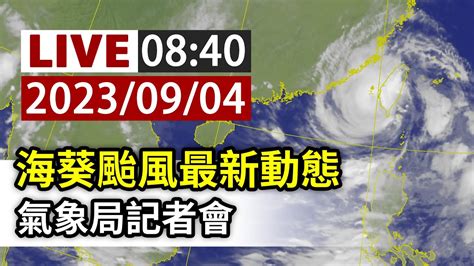 LIVE 08:40
2023/09/04

海葵颱風最新動態
氣象局記者會